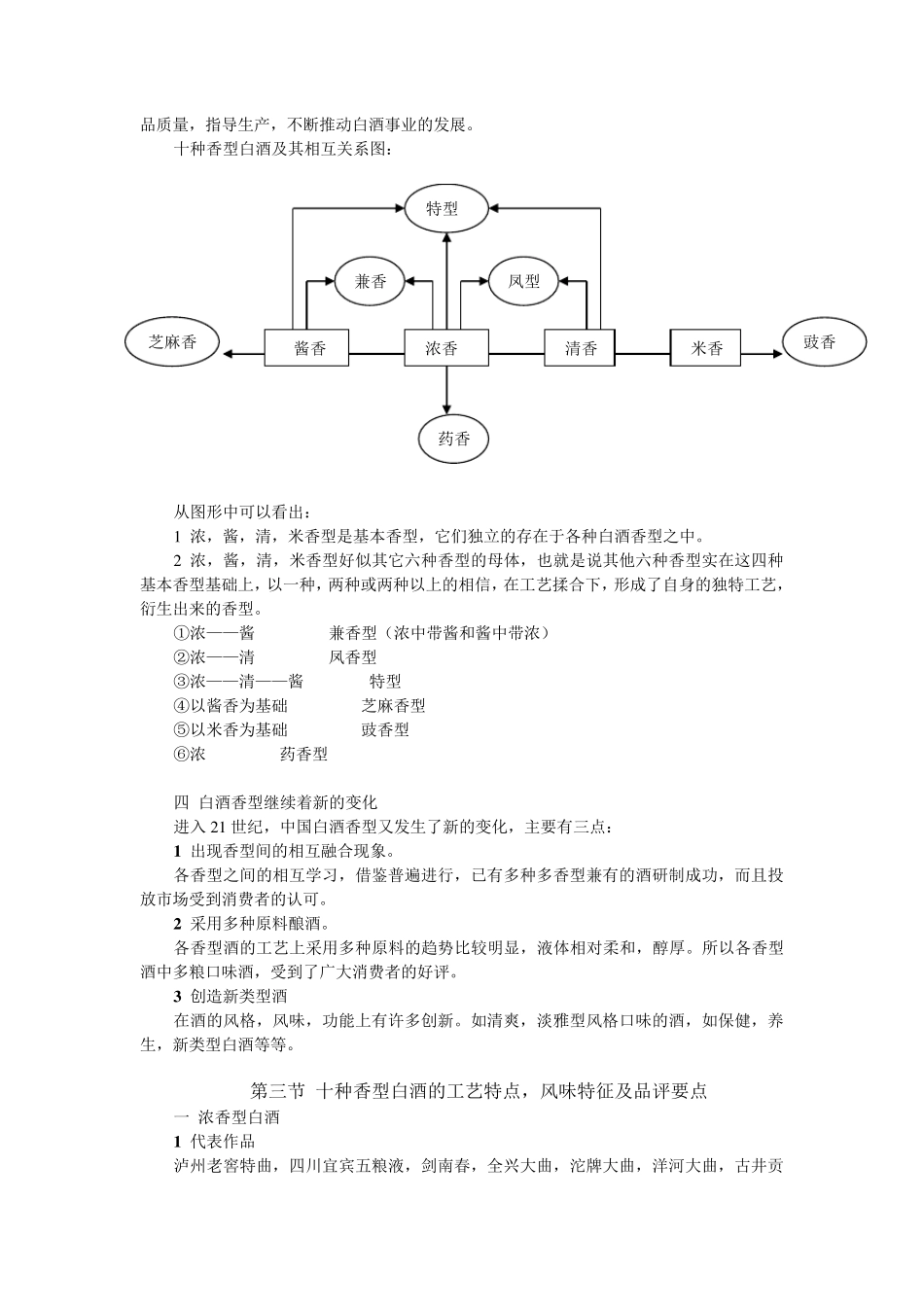 品质量，指导生产，不断推动白酒事业的发展。

十种香型白酒及其相互关系图：

特型

兼香

凤型

芝麻香

酱香

浓香

清香

米香

豉香

药香

从图形中可以看出：

1 浓，酱，清，米香型是基本香型，它们独立的存在于各种白酒香型之中。

2 浓，酱，清，米香型好似其它六种香型的母体，也就是说其他六种香型实在这四种基本香型基础上，以一种，两种或两种以上的相信，在工艺揉合下，形成了自身的独特工艺，衍生出来的香型。

①浓——酱　兼香型（浓中带酱和酱中带浓）

②浓——清　凤香型

③浓——清——酱　特型

④以酱香为基础　芝麻香型

⑤以米香为基础　豉香型

⑥浓　药香型

四 白酒香型继续着新的变化

进入 21 世纪，中国白酒香型又发生了新的变化，主要有三点：

1 出现香型间的相互融合现象。

各香型之间的相互学习，借鉴普遍进行，已有多种多香型兼有的酒研制成功，而且投放市场受到消费者的认可。

2 采用多种原料酿酒。

各香型酒的工艺上采用多种原料的趋势比较明显，液体相对柔和，醇厚。所以各香型酒中多粮口味酒，受到了广大消费者的好评。

3 创造新类型酒

在酒的风格，风味，功能上有许多创新。如清爽，淡雅型风格口味的酒，如保健，养生，新类型白酒等等。

第三节 十种香型白酒的工艺特点，风味特征及品评要点

一 浓香型白酒

1 代表作品

泸州老窖特曲，四川宜宾五粮液，剑南春，全兴大曲，沱牌大曲，洋河大曲，古井贡